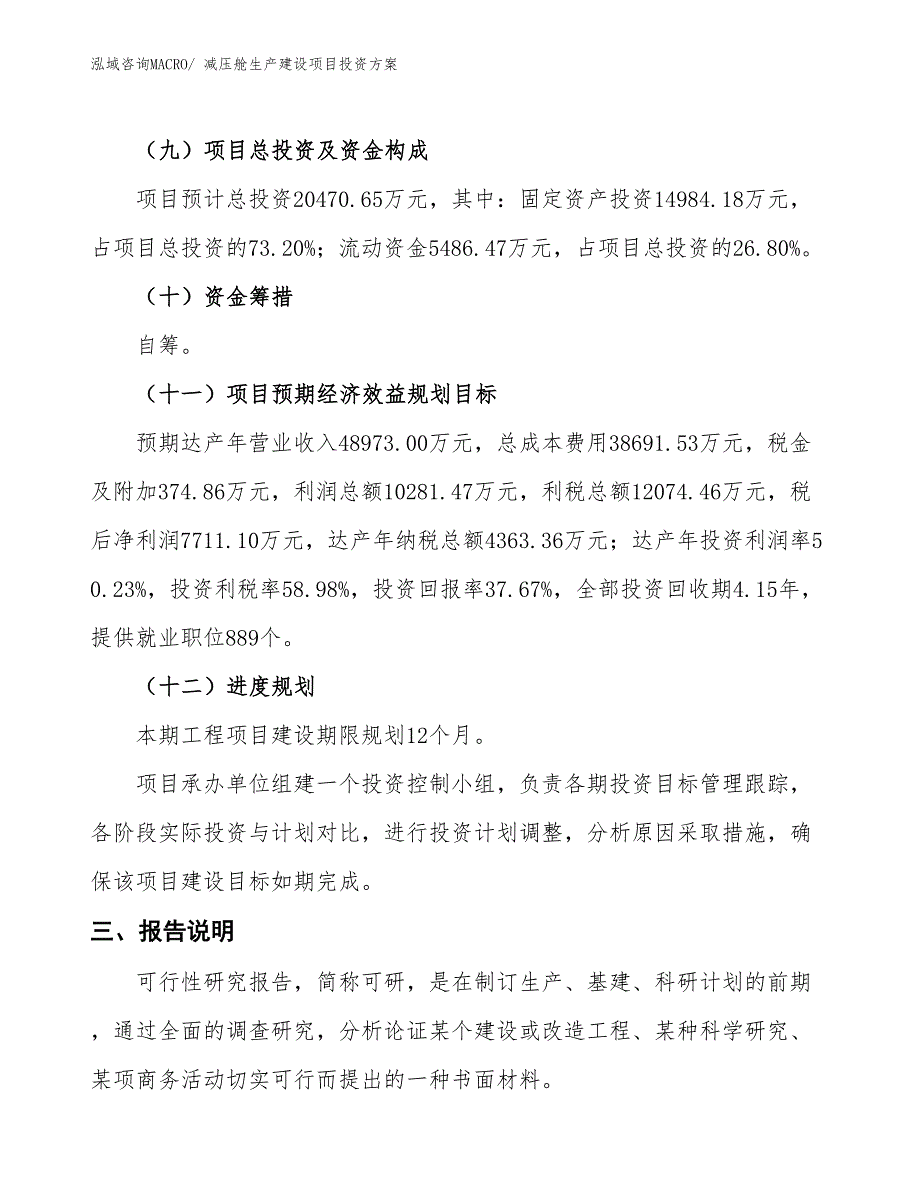 泓域咨询MACRO/ 减压舱生产建设项目投资方案

（九）项目总投资及资金构成

项目预计总投资20470.65万元，其中：固定资产投资14984.18万元，占项目总投资的73.20%；流动资金5486.47万元，占项目总投资的26.80%。

（十）资金筹措

自筹。

（十一）项目预期经济效益规划目标

预期达产年营业收入48973.00万元，总成本费用38691.53万元，税金及附加374.86万元，利润总额10281.47万元，利税总额12074.46万元，税后净利润7711.10万元，达产年纳税总额4363.36万元；达产年投资利润率50.23%，投资利税率58.98%，投资回报率37.67%，全部投资回收期4.15年，提供就业职位889个。

（十二）进度规划

本期工程项目建设期限规划12个月。

项目承办单位组建一个投资控制小组，负责各期投资目标管理跟踪，各阶段实际投资与计划对比，进行投资计划调整，分析原因采取措施，确保该项目建设目标如期完成。

三、报告说明

可行性研究报告，简称可研，是在制订生产、基建、科研计划的前期，通过全面的调查研究，分析论证某个建设或改造工程、某种科学研究、某项商务活动切实可行而提出的一种书面材料。